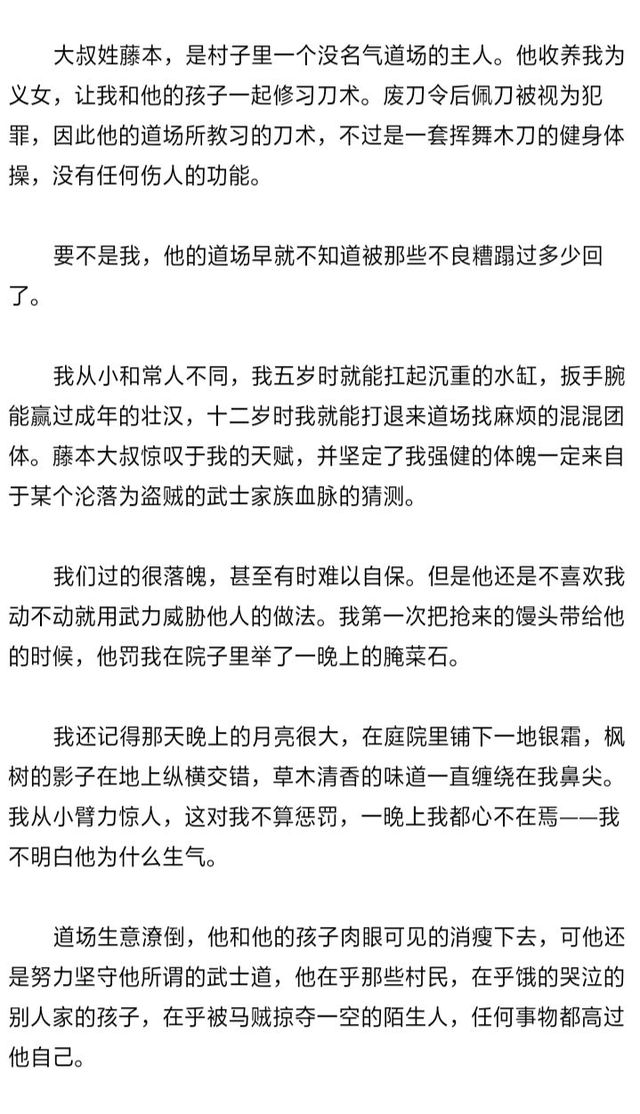 大叔姓藤本，是村子里一个没名气道场的主人。他收养我为义女，让我和他的孩子一起修习刀术。废刀令后佩刀被视为犯罪，因此他的道场所教习的刀术，不过是一套挥舞木刀的健身体操，没有任何伤人的功能。

要不是我，他的道场早就不知道被那些不良糟蹋过多少回了。

我从小和常人不同，我五岁时就能扛起沉重的水缸，扳手腕能赢过成年的壮汉，十二岁时我就能打退来道场找麻烦的混混团体。藤本大叔惊叹于我的天赋，并坚定了我强健的体魄一定来自于某个沦落为盗贼的武士家族血脉的猜测。

我们过的很落魄，甚至有时难以自保。但是他还是不喜欢我动不动就用武力威胁他人的做法。我第一次把抢来的馒头带给他的时候，他罚我在院子里举了一晚上的腌菜石。

我还记得那天晚上的月亮很大，在庭院里铺下一地银霜，枫树的影子在地上纵横交错，草木清香的味道一直缠绕在我鼻尖。我从小臂力惊人，这对我不算惩罚，一晚上我都心不在焉——我不明白他为什么生气。

道场生意潦倒，他和他的孩子肉眼可见的消瘦下去，可他还是努力坚守他所谓的武士道，他在乎那些村民，在乎饿的哭泣的别人家的孩子，在乎被马贼掠夺一空的陌生人，任何事物都高过他自己。